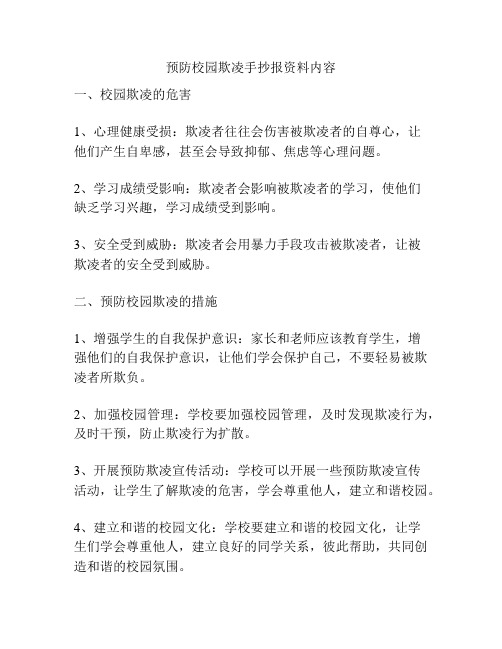 预防校园欺凌手抄报资料内容

一、校园欺凌的危害

1、心理健康受损：欺凌者往往会伤害被欺凌者的自尊心，让他们产生自卑感，甚至会导致抑郁、焦虑等心理问题。

2、学习成绩受影响：欺凌者会影响被欺凌者的学习，使他们缺乏学习兴趣，学习成绩受到影响。

3、安全受到威胁：欺凌者会用暴力手段攻击被欺凌者，让被欺凌者的安全受到威胁。

二、预防校园欺凌的措施

1、增强学生的自我保护意识：家长和老师应该教育学生，增强他们的自我保护意识，让他们学会保护自己，不要轻易被欺凌者所欺负。

2、加强校园管理：学校要加强校园管理，及时发现欺凌行为，及时干预，防止欺凌行为扩散。

3、开展预防欺凌宣传活动：学校可以开展一些预防欺凌宣传活动，让学生了解欺凌的危害，学会尊重他人，建立和谐校园。

4、建立和谐的校园文化：学校要建立和谐的校园文化，让学生们学会尊重他人，建立良好的同学关系，彼此帮助，共同创造和谐的校园氛围。